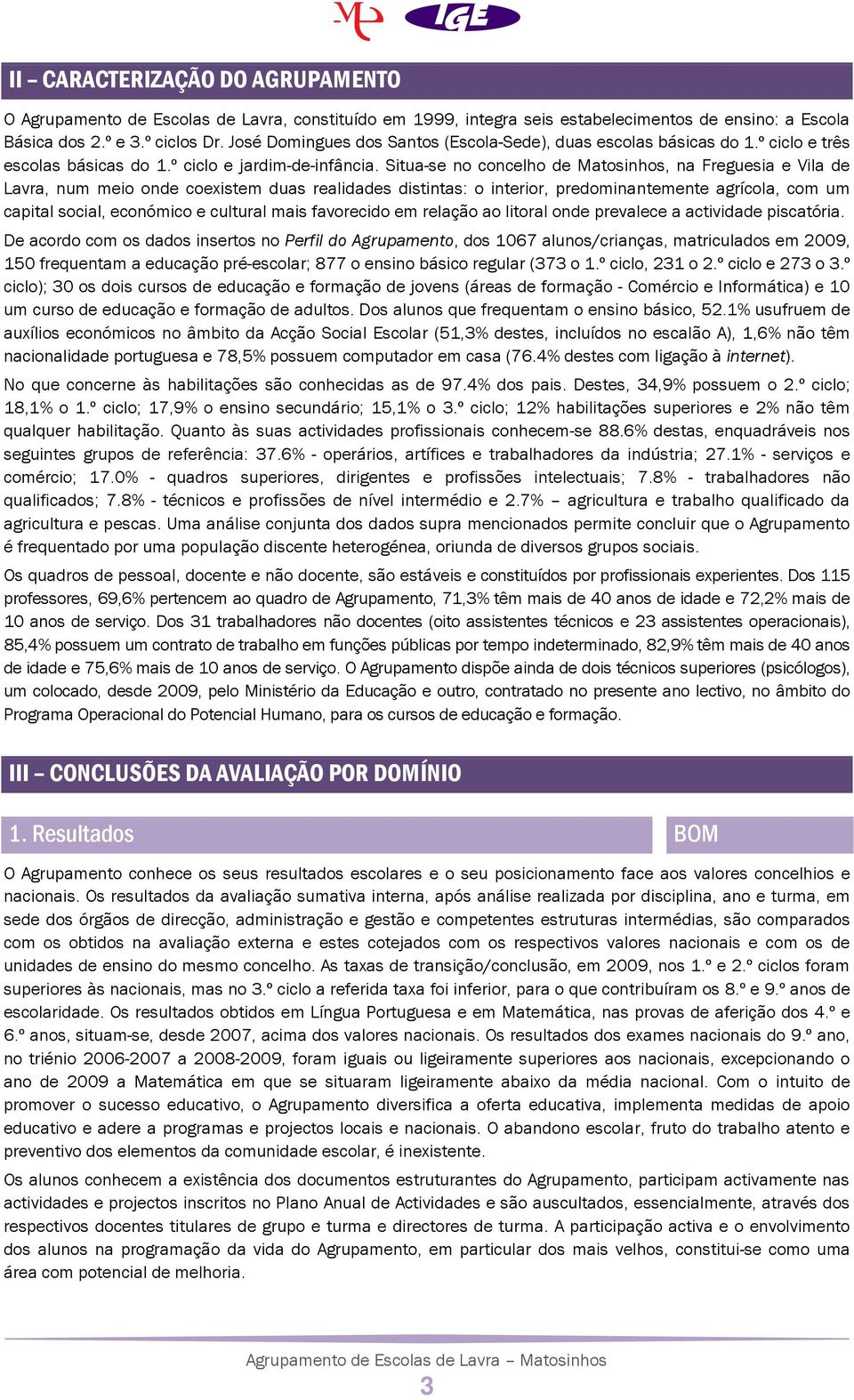 IGE

II – CARACTERIZAÇÃO DO AGRUPAMENTO

O Agrupamento de Escolas de Lavra, constituído em 1999, integra seis estabelecimentos de ensino: a Escola Básica dos 2.º e 3.º ciclos Dr. José Domingues dos Santos (Escola-Sede), duas escolas básicas do 1.º ciclo e três escolas básicas do 1.º ciclo e jardim-de-infância. Situa-se no concelho de Matosinhos, na Freguesia e Vila de Lavra, num meio onde coexistem duas realidades distintas: o interior, predominantemente agrícola, com um capital social, económico e cultural mais favorecido em relação ao litoral onde prevalece a actividade piscatória.

De acordo com os dados insertos no Perfil do Agrupamento, dos 1067 alunos/crianças, matriculados em 2009, 150 frequentam a educação pré-escolar; 877 o ensino básico regular (373 o 1.º ciclo, 231 o 2.º ciclo e 273 o 3.º ciclo); 30 os dois cursos de educação e formação de jovens (áreas de formação - Comércio e Informática) e 10 um curso de educação e formação de adultos. Dos alunos que frequentam o ensino básico, 52.1% usufruem de auxílios económicos no âmbito da Acção Social Escolar (51,3% destes, incluídos no escalão A), 1,6% não têm nacionalidade portuguesa e 78,5% possuem computador em casa (76.4% destes com ligação à internet).

No que concerne às habilitações são conhecidas as de 97.4% dos pais. Destes, 34,9% possuem o 2.º ciclo; 18,1% o 1.º ciclo; 17,9% o ensino secundário; 15,1% o 3.º ciclo; 12% habilitações superiores e 2% não têm qualquer habilitação. Quanto às suas actividades profissionais conhecem-se 88.6% destas, enquadráveis nos seguintes grupos de referência: 37.6% - operários, artífices e trabalhadores da indústria; 27.1% - serviços e comércio; 17.0% - quadros superiores, dirigentes e profissões intelectuais; 7.8% - trabalhadores não qualificados; 7.8% - técnicos e profissões de nível intermédio e 2.7% – agricultura e trabalho qualificado da agricultura e pescas. Uma análise conjunta dos dados supra mencionados permite concluir que o Agrupamento é frequentado por uma população discente heterogénea, oriunda de diversos grupos sociais.

Os quadros de pessoal, docente e não docente, são estáveis e constituídos por profissionais experientes. Dos 115 professores, 69,6% pertencem ao quadro de Agrupamento, 71,3% têm mais de 40 anos de idade e 72,2% mais de 10 anos de serviço. Dos 31 trabalhadores não docentes (oito assistentes técnicos e 23 assistentes operacionais), 85,4% possuem um contrato de trabalho em funções públicas por tempo indeterminado, 82,9% têm mais de 40 anos de idade e 75,6% mais de 10 anos de serviço. O Agrupamento dispõe ainda de dois técnicos superiores (psicólogos), um colocado, desde 2009, pelo Ministério da Educação e outro, contratado no presente ano lectivo, no âmbito do Programa Operacional do Potencial Humano, para os cursos de educação e formação.

III – CONCLUSÕES DA AVALIAÇÃO POR DOMÍNIO

1. Resultados

BOM

O Agrupamento conhece os seus resultados escolares e o seu posicionamento face aos valores concelhios e nacionais. Os resultados da avaliação sumativa interna, após análise realizada por disciplina, ano e turma, em sede dos órgãos de direcção, administração e gestão e competentes estruturas intermédias, são comparados com os obtidos na avaliação externa e estes cotejados com os respectivos valores nacionais e com os de unidades de ensino do mesmo concelho. As taxas de transição/conclusão, em 2009, nos 1.º e 2.º ciclos foram superiores às nacionais, mas no 3.º ciclo a referida taxa foi inferior, para o que contribuíram os 8.º e 9.º anos de escolaridade. Os resultados obtidos em Língua Portuguesa e em Matemática, nas provas de aferição dos 4.º e 6.º anos, situam-se, desde 2007, acima dos valores nacionais. Os resultados dos exames nacionais do 9.º ano, no triénio 2006-2007 a 2008-2009, foram iguais ou ligeiramente superiores aos nacionais, excepcionando o ano de 2009 a Matemática em que se situaram ligeiramente abaixo da média nacional. Com o intuito de promover o sucesso educativo, o Agrupamento diversifica a oferta educativa, implementa medidas de apoio educativo e adere a programas e projectos locais e nacionais. O abandono escolar, fruto do trabalho atento e preventivo dos elementos da comunidade escolar, é inexistente.

Os alunos conhecem a existência dos documentos estruturantes do Agrupamento, participam activamente nas actividades e projectos inscritos no Plano Anual de Actividades e são auscultados, essencialmente, através dos respectivos docentes titulares de grupo e turma e directores de turma. A participação activa e o envolvimento dos alunos na programação da vida do Agrupamento, em particular dos mais velhos, constitui-se como uma área com potencial de melhoria.

Agrupamento de Escolas de Lavra – Matosinhos
3